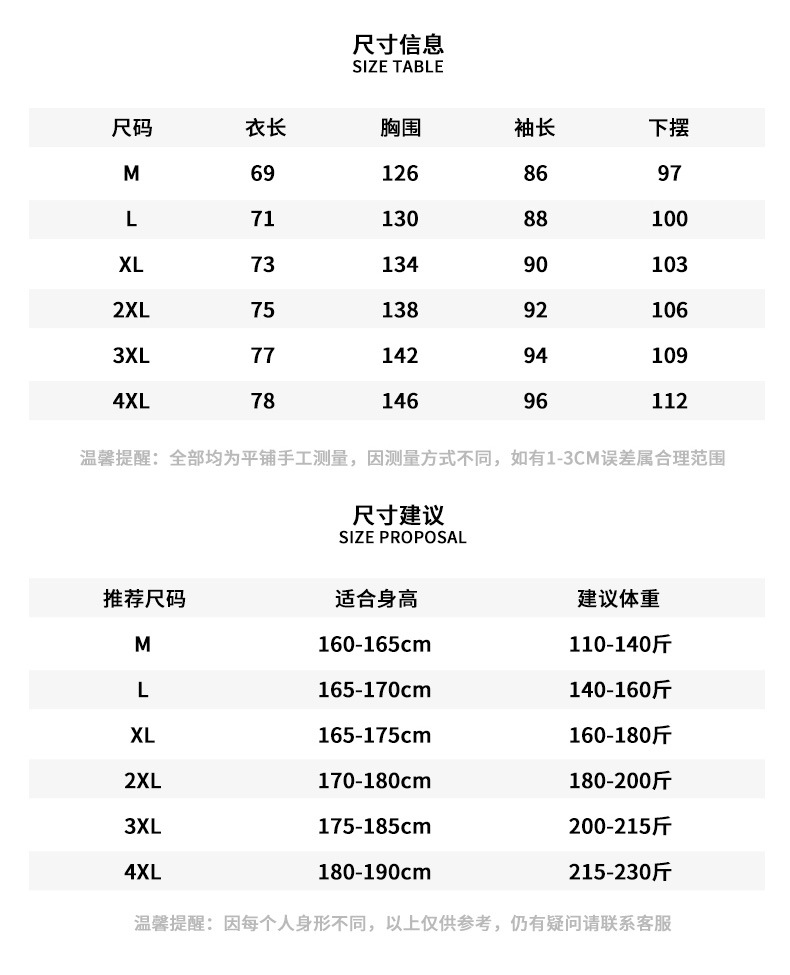 尺寸信息
SIZE TABLE

| 尺码 | 衣长 | 胸围 | 袖长 | 下摆 |
|---|---|---|---|---|
| M | 69 | 126 | 86 | 97 |
| L | 71 | 130 | 88 | 100 |
| XL | 73 | 134 | 90 | 103 |
| 2XL | 75 | 138 | 92 | 106 |
| 3XL | 77 | 142 | 94 | 109 |
| 4XL | 78 | 146 | 96 | 112 |

温馨提醒：全部均为平铺手工测量，因测量方式不同，如有1-3CM误差属合理范围

尺寸建议
SIZE PROPOSAL

| 推荐尺码 | 适合身高 | 建议体重 |
|---|---|---|
| M | 160-165cm | 110-140斤 |
| L | 165-170cm | 140-160斤 |
| XL | 165-175cm | 160-180斤 |
| 2XL | 170-180cm | 180-200斤 |
| 3XL | 175-185cm | 200-215斤 |
| 4XL | 180-190cm | 215-230斤 |

温馨提醒：因每个人身形不同，以上仅供参考，仍有疑问请联系客服